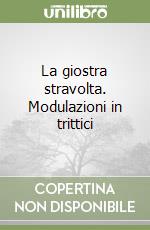 unilibro

La giostra stravolta. Modulazioni in trittici

COPERTINA NON DISPONIBILE